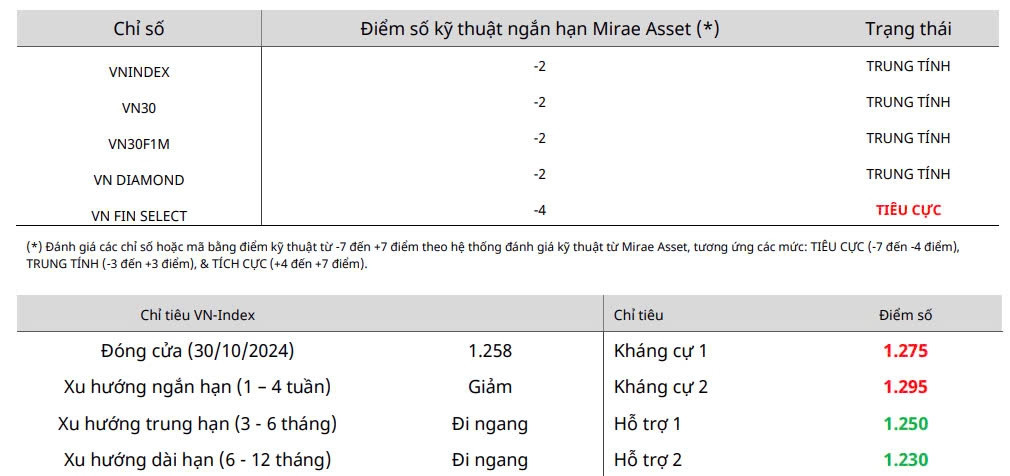 | Chỉ số | Điểm số kỹ thuật ngắn hạn Mirae Asset (*) | Trạng thái |
|---|---|---|
| VNINDEX | -2 | TRUNG TÍNH |
| VN30 | -2 | TRUNG TÍNH |
| VN30F1M | -2 | TRUNG TÍNH |
| VN DIAMOND | -2 | TRUNG TÍNH |
| VN FIN SELECT | -4 | TIÊU CỰC |

(*) Đánh giá các chỉ số hoặc mã bằng điểm kỹ thuật từ -7 đến +7 điểm theo hệ thống đánh giá kỹ thuật từ Mirae Asset, tương ứng các mức: TIÊU CỰC (-7 đến -4 điểm), TRUNG TÍNH (-3 đến +3 điểm), & TÍCH CỰC (+4 đến +7 điểm).

| Chỉ tiêu VN-Index | | Chỉ tiêu | Điểm số |
|---|---|---|---|
| Đóng cửa (30/10/2024) | 1.258 | Kháng cự 1 | 1.275 |
| Xu hướng ngắn hạn (1 – 4 tuần) | Giảm | Kháng cự 2 | 1.295 |
| Xu hướng trung hạn (3 - 6 tháng) | Đi ngang | Hỗ trợ 1 | 1.250 |
| Xu hướng dài hạn (6 - 12 tháng) | Đi ngang | Hỗ trợ 2 | 1.230 |